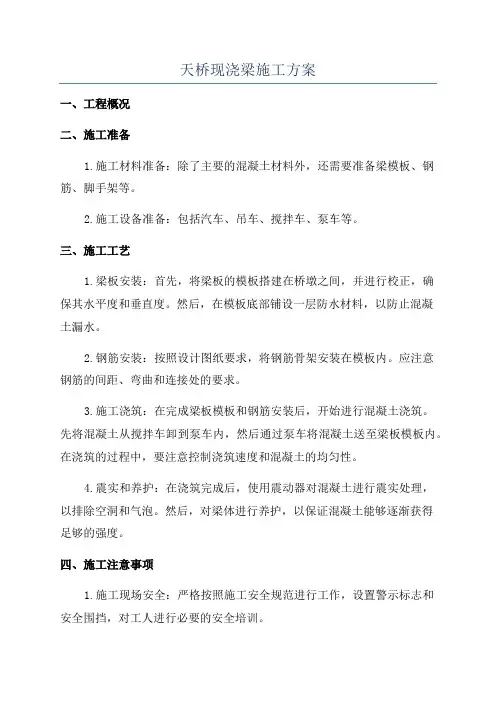 天桥现浇梁施工方案

一、工程概况

二、施工准备

1.施工材料准备：除了主要的混凝土材料外，还需要准备梁模板、钢筋、脚手架等。

2.施工设备准备：包括汽车、吊车、搅拌车、泵车等。

三、施工工艺

1.梁板安装：首先，将梁板的模板搭建在桥墩之间，并进行校正，确保其水平度和垂直度。然后，在模板底部铺设一层防水材料，以防止混凝土漏水。

2.钢筋安装：按照设计图纸要求，将钢筋骨架安装在模板内。应注意钢筋的间距、弯曲和连接处的要求。

3.施工浇筑：在完成梁板模板和钢筋安装后，开始进行混凝土浇筑。先将混凝土从搅拌车卸到泵车内，然后通过泵车将混凝土送至梁板模板内。在浇筑的过程中，要注意控制浇筑速度和混凝土的均匀性。

4.震实和养护：在浇筑完成后，使用震动器对混凝土进行震实处理，以排除空洞和气泡。然后，对梁体进行养护，以保证混凝土能够逐渐获得足够的强度。

四、施工注意事项

1.施工现场安全：严格按照施工安全规范进行工作，设置警示标志和安全围挡，对工人进行必要的安全培训。